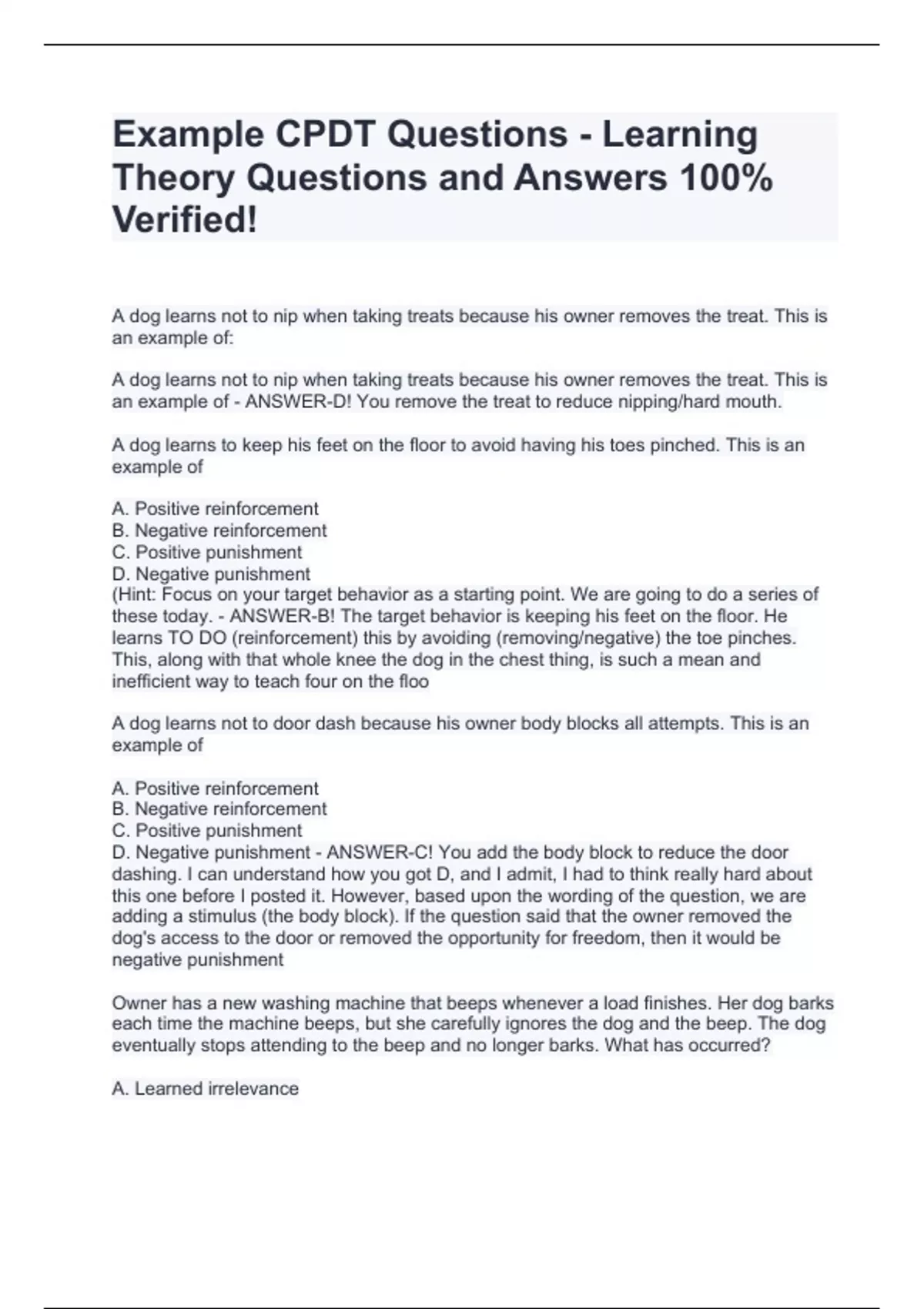 Example CPDT Questions - Learning Theory Questions and Answers 100% Verified!

A dog learns not to nip when taking treats because his owner removes the treat. This is an example of:

A dog learns not to nip when taking treats because his owner removes the treat. This is an example of - ANSWER-D! You remove the treat to reduce nipping/hard mouth.

A dog learns to keep his feet on the floor to avoid having his toes pinched. This is an example of

A. Positive reinforcement
B. Negative reinforcement
C. Positive punishment
D. Negative punishment
(Hint: Focus on your target behavior as a starting point. We are going to do a series of these today. - ANSWER-B! The target behavior is keeping his feet on the floor. He learns TO DO (reinforcement) this by avoiding (removing/negative) the toe pinches. This, along with that whole knee the dog in the chest thing, is such a mean and inefficient way to teach four on the floo

A dog learns not to door dash because his owner body blocks all attempts. This is an example of

A. Positive reinforcement
B. Negative reinforcement
C. Positive punishment
D. Negative punishment - ANSWER-C! You add the body block to reduce the door dashing. I can understand how you got D, and I admit, I had to think really hard about this one before I posted it. However, based upon the wording of the question, we are adding a stimulus (the body block). If the question said that the owner removed the dog's access to the door or removed the opportunity for freedom, then it would be negative punishment

Owner has a new washing machine that beeps whenever a load finishes. Her dog barks each time the machine beeps, but she carefully ignores the dog and the beep. The dog eventually stops attending to the beep and no longer barks. What has occurred?

A. Learned irrelevance